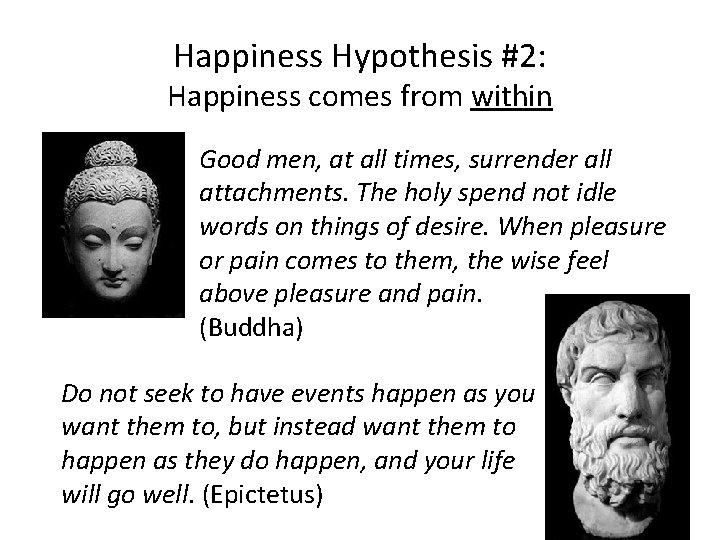 Happiness Hypothesis #2:
Happiness comes from within

Good men, at all times, surrender all attachments. The holy spend not idle words on things of desire. When pleasure or pain comes to them, the wise feel above pleasure and pain.
(Buddha)

Do not seek to have events happen as you want them to, but instead want them to happen as they do happen, and your life will go well. (Epictetus)